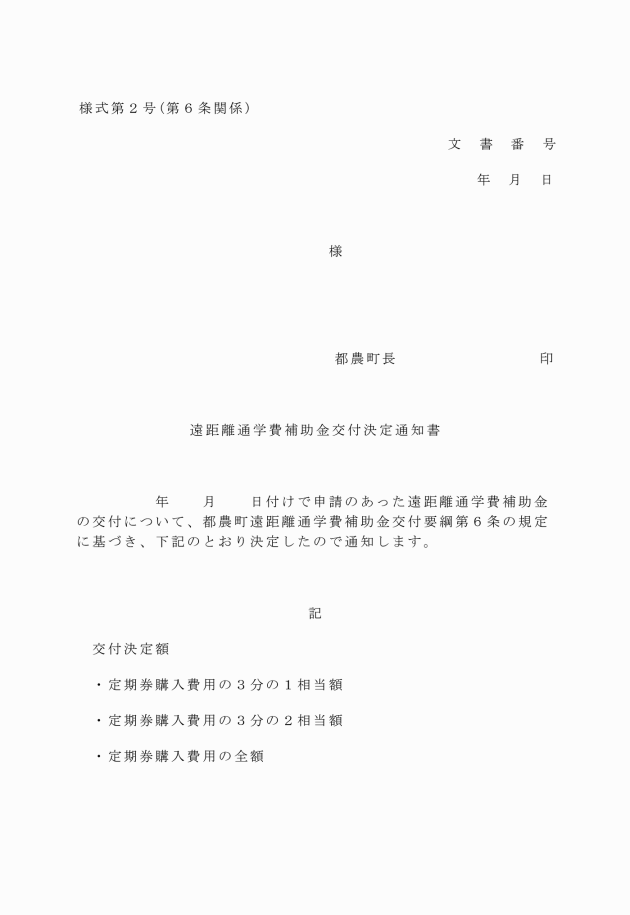 様式第２号（第６条関係）

文　書　番　号

年　月　日

様

都農町長　　　　　　　　　印

遠距離通学費補助金交付決定通知書

年　　月　　日付けで申請のあった遠距離通学費補助金の交付について、都農町遠距離通学費補助金交付要綱第６条の規定に基づき、下記のとおり決定したので通知します。

記

交付決定額

・定期券購入費用の３分の１相当額

・定期券購入費用の３分の２相当額

・定期券購入費用の全額